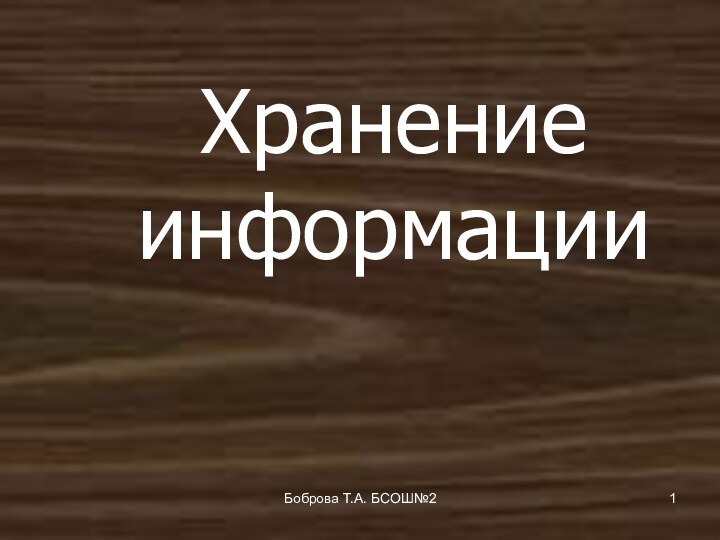 Хранение информации

Боброва Т.А. БСОШ№2

1